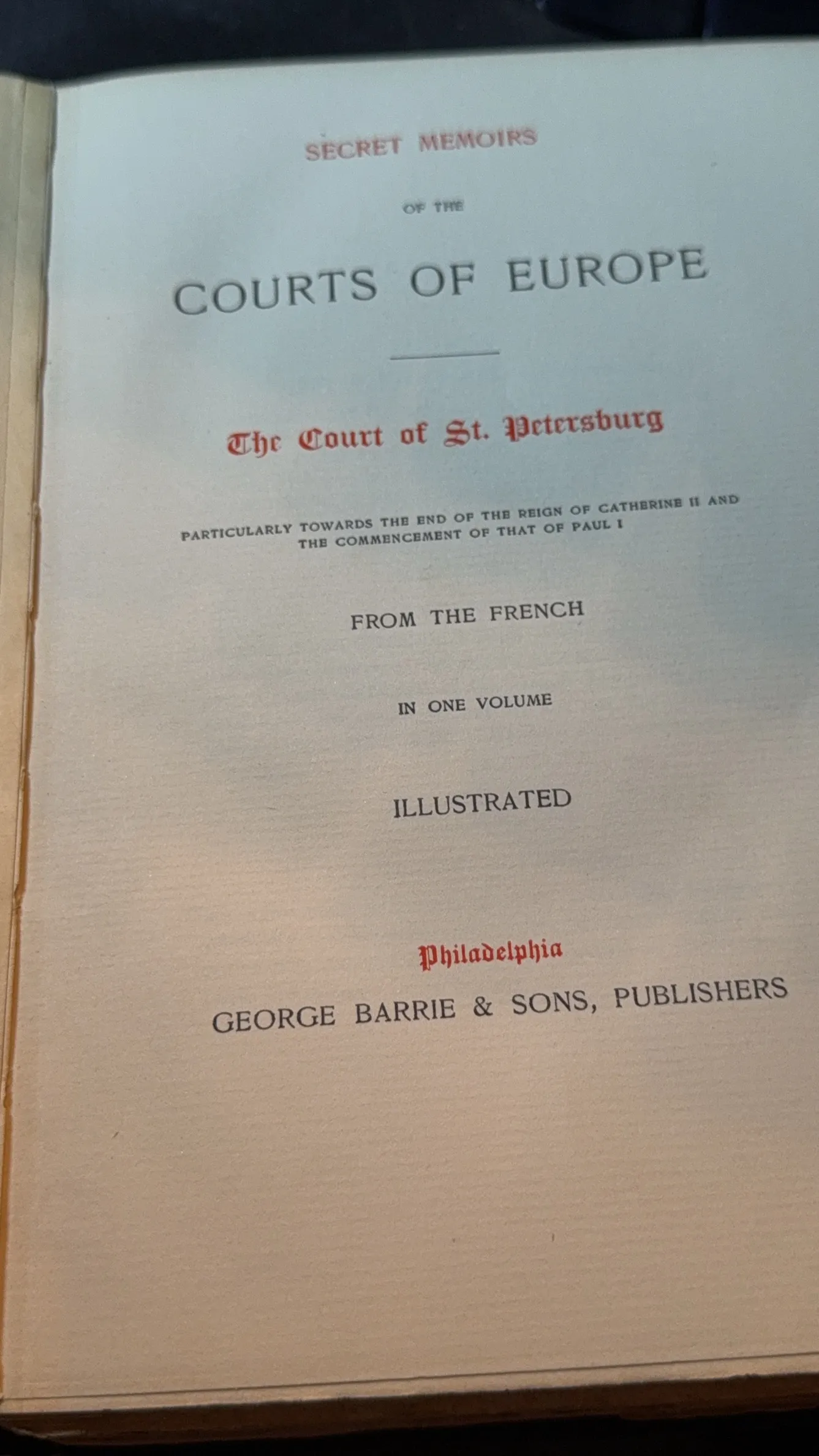 SECRET MEMOIRS

OF THE

COURTS OF EUROPE

The Court of St. Petersburg

PARTICULARLY TOWARDS THE END OF THE REIGN OF CATHERINE II AND THE COMMENCEMENT OF THAT OF PAUL I

FROM THE FRENCH

IN ONE VOLUME

ILLUSTRATED

Philadelphia
GEORGE BARRIE & SONS, PUBLISHERS